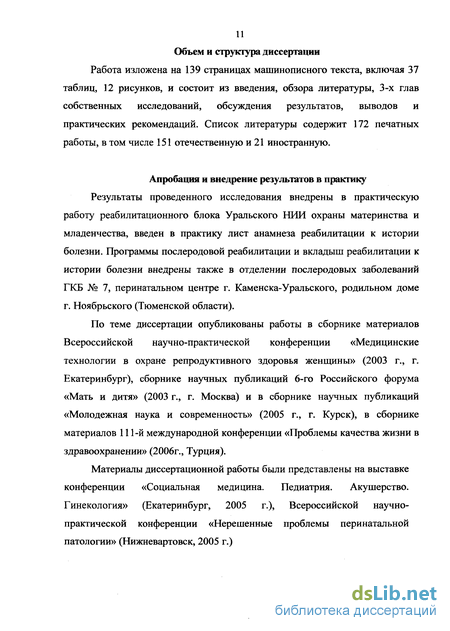 11

Объем и структура диссертации

Работа изложена на 139 страницах машинописного текста, включая 37 таблиц, 12 рисунков, и состоит из введения, обзора литературы, 3-х глав собственных исследований, обсуждения результатов, выводов и практических рекомендаций. Список литературы содержит 172 печатных работы, в том числе 151 отечественную и 21 иностранную.

Апробация и внедрение результатов в практику

Результаты проведенного исследования внедрены в практическую работу реабилитационного блока Уральского НИИ охраны материнства и младенчества, введен в практику лист анамнеза реабилитации к истории болезни. Программы послеродовой реабилитации и вкладыш реабилитации к истории болезни внедрены также в отделении послеродовых заболеваний ГКБ № 7, перинатальном центре г. Каменска-Уральского, родильном доме г. Ноябрьского (Тюменской области).

По теме диссертации опубликованы работы в сборнике материалов Всероссийской научно-практической конференции «Медицинские технологии в охране репродуктивного здоровья женщины» (2003 г., г. Екатеринбург), сборнике научных публикаций 6-го Российского форума «Мать и дитя» (2003 г., г. Москва) и в сборнике научных публикаций «Молодежная наука и современность» (2005 г., г. Курск), в сборнике материалов 111-й международной конференции «Проблемы качества жизни в здравоохранении» (2006г., Турция).

Материалы диссертационной работы были представлены на выставке конференции «Социальная медицина. Педиатрия. Акушерство. Гинекология» (Екатеринбург, 2005 г.), Всероссийской научно-практической конференции «Нерешенные проблемы перинатальной патологии» (Нижневартовск, 2005 г.)

dsLib.net
библиотека диссертаций